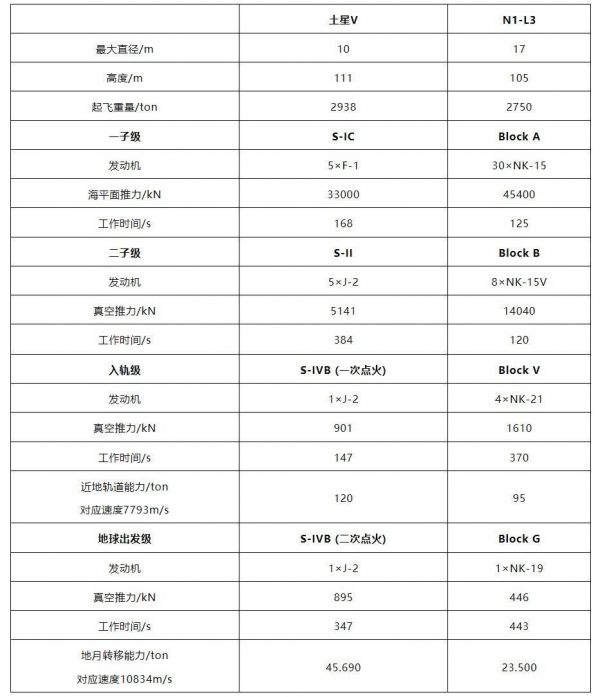 | | 土星V | N1-L3 |
|---|---|---|
| 最大直径/m | 10 | 17 |
| 高度/m | 111 | 105 |
| 起飞重量/ton | 2938 | 2750 |
| 一子级 | S-IC | Block A |
| 发动机 | 5×F-1 | 30×NK-15 |
| 海平面推力/kN | 33000 | 45400 |
| 工作时间/s | 168 | 125 |
| 二子级 | S-II | Block B |
| 发动机 | 5×J-2 | 8×NK-15V |
| 真空推力/kN | 5141 | 14040 |
| 工作时间/s | 384 | 120 |
| 入轨级 | S-IVB (一次点火) | Block V |
| 发动机 | 1×J-2 | 4×NK-21 |
| 真空推力/kN | 901 | 1610 |
| 工作时间/s | 147 | 370 |
| 近地轨道能力/ton 对应速度7793m/s | 120 | 95 |
| 地球出发级 | S-IVB (二次点火) | Block G |
| 发动机 | 1×J-2 | 1×NK-19 |
| 真空推力/kN | 895 | 446 |
| 工作时间/s | 347 | 443 |
| 地月转移能力/ton 对应速度10834m/s | 45.690 | 23.500 |